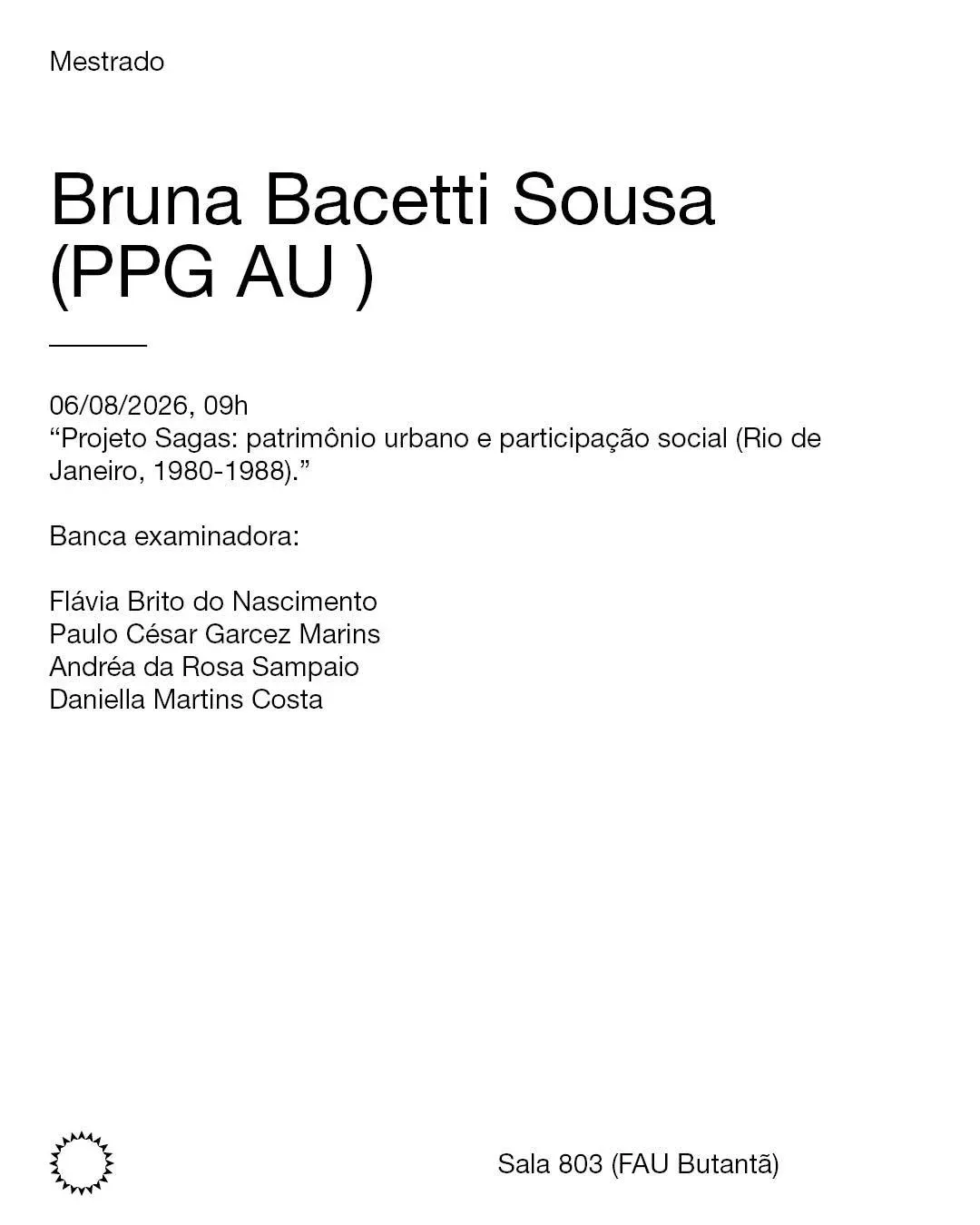 Mestrado

Bruna Bacetti Sousa (PPG AU )

06/08/2026, 09h
“Projeto Sagas: patrimônio urbano e participação social (Rio de Janeiro, 1980-1988).”

Banca examinadora:

Flávia Brito do Nascimento
Paulo César Garcez Marins
Andréa da Rosa Sampaio
Daniella Martins Costa

Sala 803 (FAU Butantã)